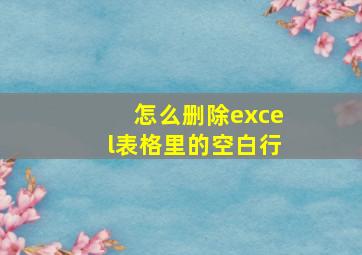 怎么删除excel表格里的空白行